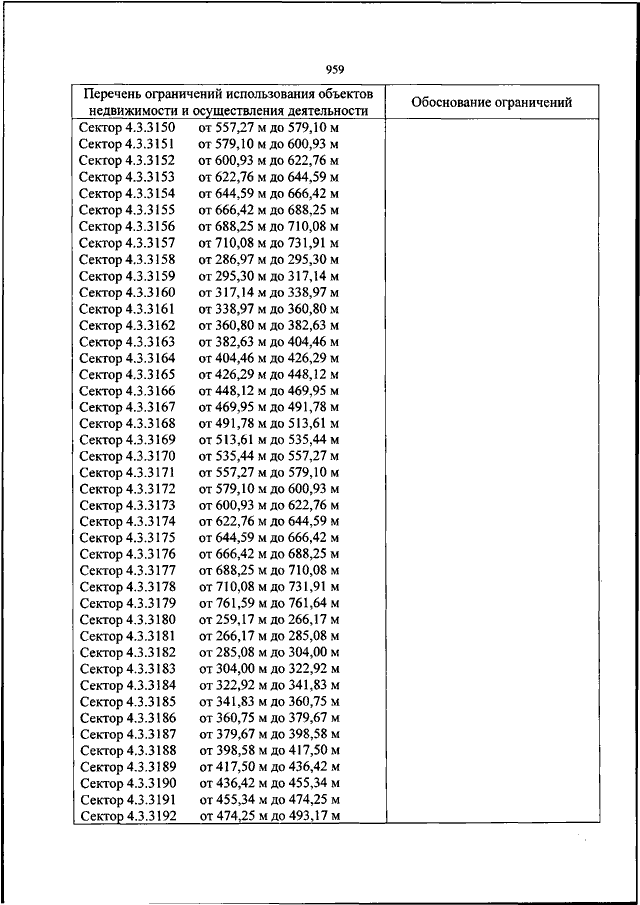 959

| Перечень ограничений использования объектов недвижимости и осуществления деятельности | Обоснование ограничений |
|---|---|
| Сектор 4.3.3150 от 557,27 м до 579,10 м | |
| Сектор 4.3.3151 от 579,10 м до 600,93 м | |
| Сектор 4.3.3152 от 600,93 м до 622,76 м | |
| Сектор 4.3.3153 от 622,76 м до 644,59 м | |
| Сектор 4.3.3154 от 644,59 м до 666,42 м | |
| Сектор 4.3.3155 от 666,42 м до 688,25 м | |
| Сектор 4.3.3156 от 688,25 м до 710,08 м | |
| Сектор 4.3.3157 от 710,08 м до 731,91 м | |
| Сектор 4.3.3158 от 286,97 м до 295,30 м | |
| Сектор 4.3.3159 от 295,30 м до 317,14 м | |
| Сектор 4.3.3160 от 317,14 м до 338,97 м | |
| Сектор 4.3.3161 от 338,97 м до 360,80 м | |
| Сектор 4.3.3162 от 360,80 м до 382,63 м | |
| Сектор 4.3.3163 от 382,63 м до 404,46 м | |
| Сектор 4.3.3164 от 404,46 м до 426,29 м | |
| Сектор 4.3.3165 от 426,29 м до 448,12 м | |
| Сектор 4.3.3166 от 448,12 м до 469,95 м | |
| Сектор 4.3.3167 от 469,95 м до 491,78 м | |
| Сектор 4.3.3168 от 491,78 м до 513,61 м | |
| Сектор 4.3.3169 от 513,61 м до 535,44 м | |
| Сектор 4.3.3170 от 535,44 м до 557,27 м | |
| Сектор 4.3.3171 от 557,27 м до 579,10 м | |
| Сектор 4.3.3172 от 579,10 м до 600,93 м | |
| Сектор 4.3.3173 от 600,93 м до 622,76 м | |
| Сектор 4.3.3174 от 622,76 м до 644,59 м | |
| Сектор 4.3.3175 от 644,59 м до 666,42 м | |
| Сектор 4.3.3176 от 666,42 м до 688,25 м | |
| Сектор 4.3.3177 от 688,25 м до 710,08 м | |
| Сектор 4.3.3178 от 710,08 м до 731,91 м | |
| Сектор 4.3.3179 от 761,59 м до 761,64 м | |
| Сектор 4.3.3180 от 259,17 м до 266,17 м | |
| Сектор 4.3.3181 от 266,17 м до 285,08 м | |
| Сектор 4.3.3182 от 285,08 м до 304,00 м | |
| Сектор 4.3.3183 от 304,00 м до 322,92 м | |
| Сектор 4.3.3184 от 322,92 м до 341,83 м | |
| Сектор 4.3.3185 от 341,83 м до 360,75 м | |
| Сектор 4.3.3186 от 360,75 м до 379,67 м | |
| Сектор 4.3.3187 от 379,67 м до 398,58 м | |
| Сектор 4.3.3188 от 398,58 м до 417,50 м | |
| Сектор 4.3.3189 от 417,50 м до 436,42 м | |
| Сектор 4.3.3190 от 436,42 м до 455,34 м | |
| Сектор 4.3.3191 от 455,34 м до 474,25 м | |
| Сектор 4.3.3192 от 474,25 м до 493,17 м | |